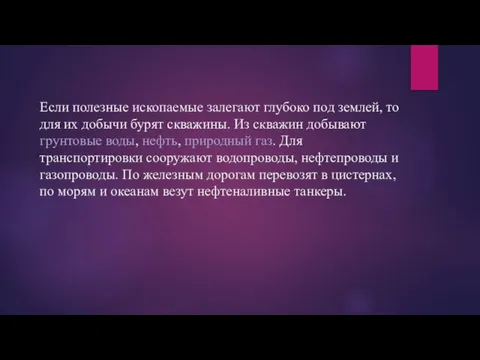 Если полезные ископаемые залегают глубоко под землей, то для их добычи бурят скважины. Из скважин добывают грунтовые воды, нефть, природный газ. Для транспортировки сооружают водопроводы, нефтепроводы и газопроводы. По железным дорогам перевозят в цистернах, по морям и океанам везут нефтеналивные танкеры.